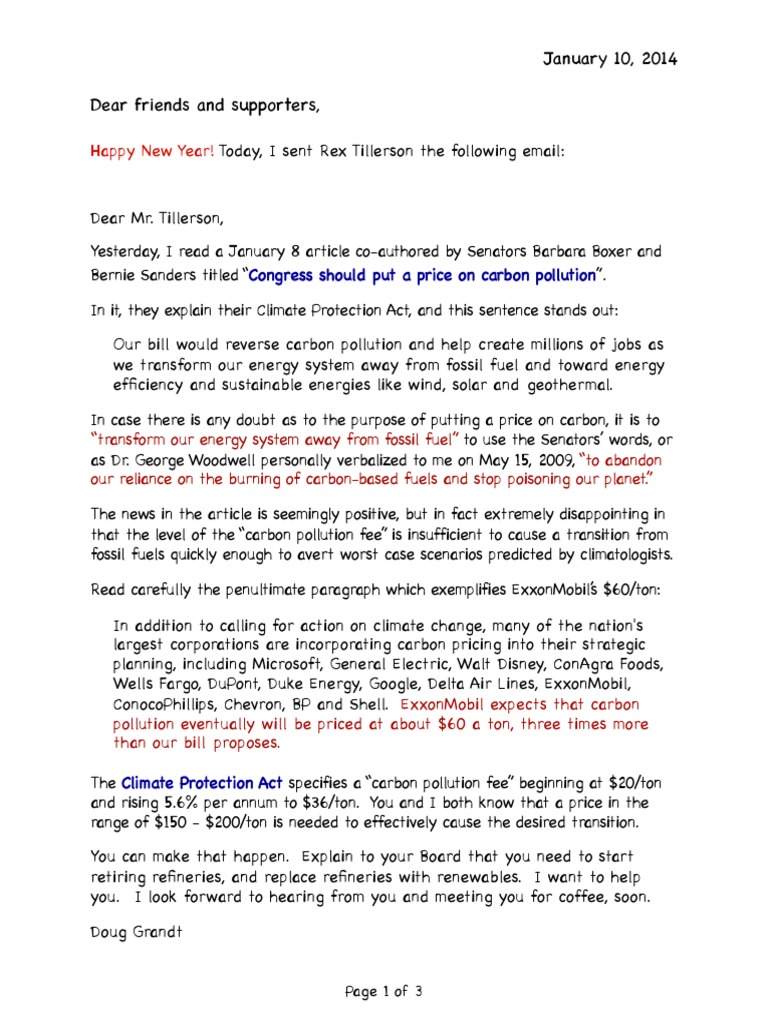 January 10, 2014

Dear friends and supporters,

Happy New Year! Today, I sent Rex Tillerson the following email:

Dear Mr. Tillerson,

Yesterday, I read a January 8 article co-authored by Senators Barbara Boxer and Bernie Sanders titled "Congress should put a price on carbon pollution".

In it, they explain their Climate Protection Act, and this sentence stands out:

Our bill would reverse carbon pollution and help create millions of jobs as we transform our energy system away from fossil fuel and toward energy efficiency and sustainable energies like wind, solar and geothermal.

In case there is any doubt as to the purpose of putting a price on carbon, it is to "transform our energy system away from fossil fuel" to use the Senators' words, or as Dr. George Woodwell personally verbalized to me on May 15, 2009, "to abandon our reliance on the burning of carbon-based fuels and stop poisoning our planet."

The news in the article is seemingly positive, but in fact extremely disappointing in that the level of the "carbon pollution fee" is insufficient to cause a transition from fossil fuels quickly enough to avert worst case scenarios predicted by climatologists.

Read carefully the penultimate paragraph which exemplifies ExxonMobil's $60/ton:

In addition to calling for action on climate change, many of the nation's largest corporations are incorporating carbon pricing into their strategic planning, including Microsoft, General Electric, Walt Disney, ConAgra Foods, Wells Fargo, DuPont, Duke Energy, Google, Delta Air Lines, ExxonMobil, ConocoPhillips, Chevron, BP and Shell. ExxonMobil expects that carbon pollution eventually will be priced at about $60 a ton, three times more than our bill proposes.

The Climate Protection Act specifies a "carbon pollution fee" beginning at $20/ton and rising 5.6% per annum to $36/ton. You and I both know that a price in the range of $150 - $200/ton is needed to effectively cause the desired transition.

You can make that happen. Explain to your Board that you need to start retiring refineries, and replace refineries with renewables. I want to help you. I look forward to hearing from you and meeting you for coffee, soon.

Doug Grandt

Page 1 of 3